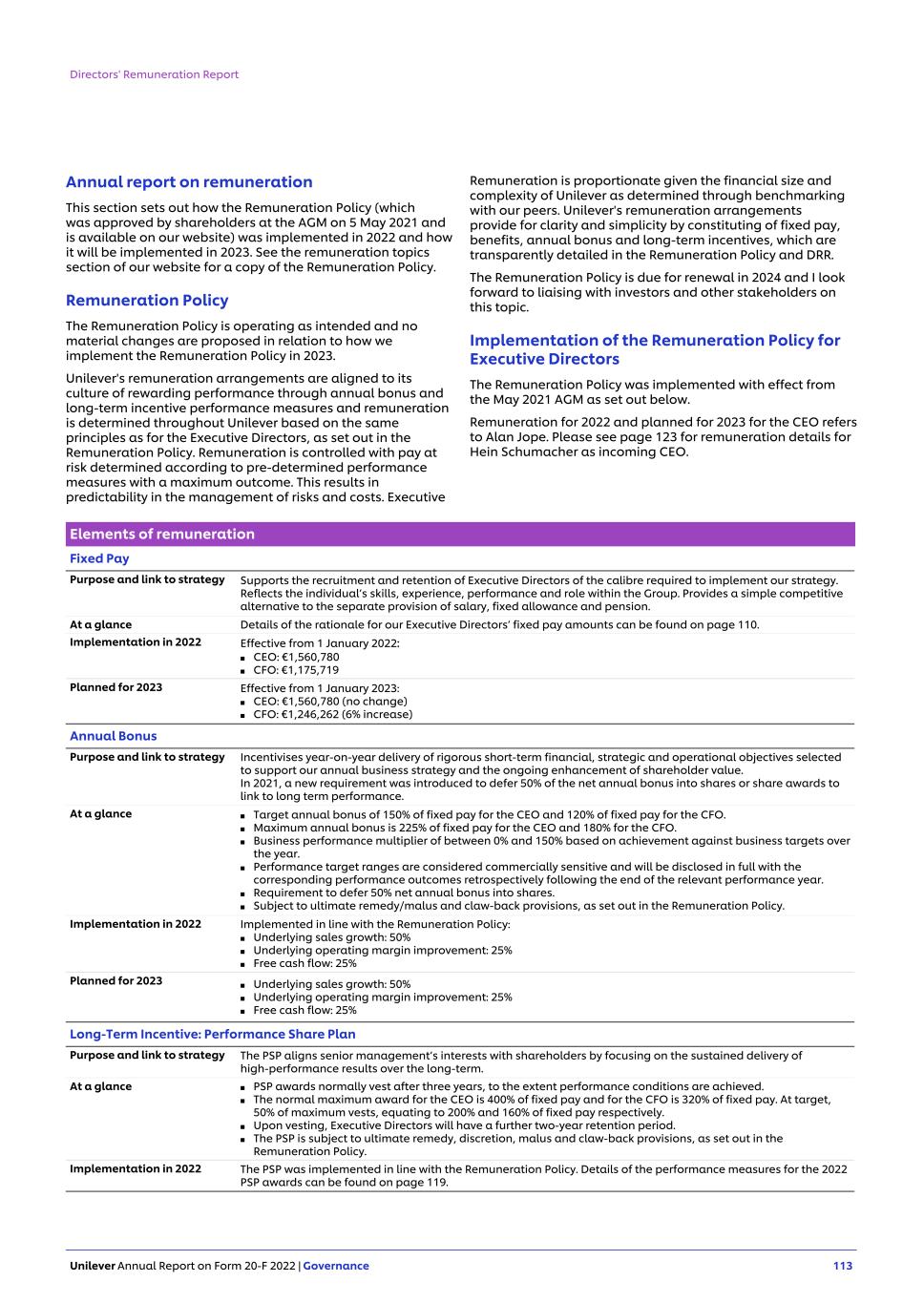 Directors' Remuneration Report

Annual report on remuneration

This section sets out how the Remuneration Policy (which was approved by shareholders at the AGM on 5 May 2021 and is available on our website) was implemented in 2022 and how it will be implemented in 2023. See the remuneration topics section of our website for a copy of the Remuneration Policy.

Remuneration Policy

The Remuneration Policy is operating as intended and no material changes are proposed in relation to how we implement the Remuneration Policy in 2023.

Unilever's remuneration arrangements are aligned to its culture of rewarding performance through annual bonus and long-term incentive performance measures and remuneration is determined throughout Unilever based on the same principles as for the Executive Directors, as set out in the Remuneration Policy. Remuneration is controlled with pay at risk determined according to pre-determined performance measures with a maximum outcome. This results in predictability in the management of risks and costs. Executive Remuneration is proportionate given the financial size and complexity of Unilever as determined through benchmarking with our peers. Unilever's remuneration arrangements provide for clarity and simplicity by constituting of fixed pay, benefits, annual bonus and long-term incentives, which are transparently detailed in the Remuneration Policy and DRR.

The Remuneration Policy is due for renewal in 2024 and I look forward to liaising with investors and other stakeholders on this topic.

Implementation of the Remuneration Policy for Executive Directors

The Remuneration Policy was implemented with effect from the May 2021 AGM as set out below.

Remuneration for 2022 and planned for 2023 for the CEO refers to Alan Jope. Please see page 123 for remuneration details for Hein Schumacher as incoming CEO.

Elements of remuneration

Fixed Pay

| | |
|---|---|
| Purpose and link to strategy | Supports the recruitment and retention of Executive Directors of the calibre required to implement our strategy. Reflects the individual's skills, experience, performance and role within the Group. Provides a simple competitive alternative to the separate provision of salary, fixed allowance and pension. |
| At a glance | Details of the rationale for our Executive Directors' fixed pay amounts can be found on page 110. |
| Implementation in 2022 | Effective from 1 January 2022: ▪ CEO: €1,560,780 ▪ CFO: €1,175,719 |
| Planned for 2023 | Effective from 1 January 2023: ▪ CEO: €1,560,780 (no change) ▪ CFO: €1,246,262 (6% increase) |

Annual Bonus

| | |
|---|---|
| Purpose and link to strategy | Incentivises year-on-year delivery of rigorous short-term financial, strategic and operational objectives selected to support our annual business strategy and the ongoing enhancement of shareholder value. In 2021, a new requirement was introduced to defer 50% of the net annual bonus into shares or share awards to link to long term performance. |
| At a glance | ▪ Target annual bonus of 150% of fixed pay for the CEO and 120% of fixed pay for the CFO. ▪ Maximum annual bonus is 225% of fixed pay for the CEO and 180% for the CFO. ▪ Business performance multiplier of between 0% and 150% based on achievement against business targets over the year. ▪ Performance target ranges are considered commercially sensitive and will be disclosed in full with the corresponding performance outcomes retrospectively following the end of the relevant performance year. ▪ Requirement to defer 50% net annual bonus into shares. ▪ Subject to ultimate remedy/malus and claw-back provisions, as set out in the Remuneration Policy. |
| Implementation in 2022 | Implemented in line with the Remuneration Policy: ▪ Underlying sales growth: 50% ▪ Underlying operating margin improvement: 25% ▪ Free cash flow: 25% |
| Planned for 2023 | ▪ Underlying sales growth: 50% ▪ Underlying operating margin improvement: 25% ▪ Free cash flow: 25% |

Long-Term Incentive: Performance Share Plan

| | |
|---|---|
| Purpose and link to strategy | The PSP aligns senior management's interests with shareholders by focusing on the sustained delivery of high-performance results over the long-term. |
| At a glance | ▪ PSP awards normally vest after three years, to the extent performance conditions are achieved. ▪ The normal maximum award for the CEO is 400% of fixed pay and for the CFO is 320% of fixed pay. At target, 50% of maximum vests, equating to 200% and 160% of fixed pay respectively. ▪ Upon vesting, Executive Directors will have a further two-year retention period. ▪ The PSP is subject to ultimate remedy, discretion, malus and claw-back provisions, as set out in the Remuneration Policy. |
| Implementation in 2022 | The PSP was implemented in line with the Remuneration Policy. Details of the performance measures for the 2022 PSP awards can be found on page 119. |

Unilever Annual Report on Form 20-F 2022 | Governance 113